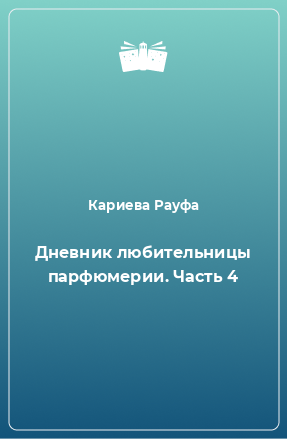 Кариева Рауфа

Дневник любительницы парфюмерии. Часть 4